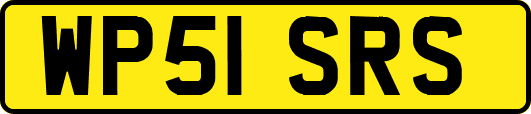 WP51 SRS